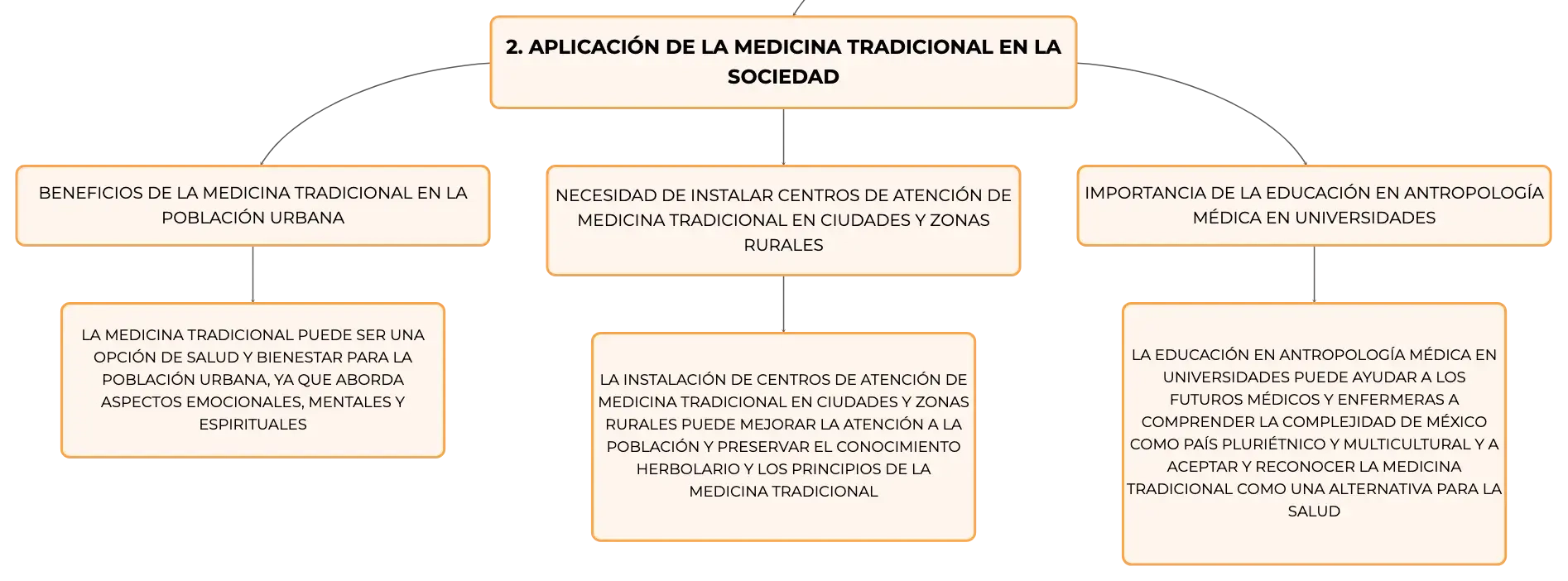 2. APLICACIÓN DE LA MEDICINA TRADICIONAL EN LA SOCIEDAD

BENEFICIOS DE LA MEDICINA TRADICIONAL EN LA POBLACIÓN URBANA

LA MEDICINA TRADICIONAL PUEDE SER UNA OPCIÓN DE SALUD Y BIENESTAR PARA LA POBLACIÓN URBANA, YA QUE ABORDA ASPECTOS EMOCIONALES, MENTALES Y ESPIRITUALES

NECESIDAD DE INSTALAR CENTROS DE ATENCIÓN DE MEDICINA TRADICIONAL EN CIUDADES Y ZONAS RURALES

LA INSTALACIÓN DE CENTROS DE ATENCIÓN DE MEDICINA TRADICIONAL EN CIUDADES Y ZONAS RURALES PUEDE MEJORAR LA ATENCIÓN A LA POBLACIÓN Y PRESERVAR EL CONOCIMIENTO HERBOLARIO Y LOS PRINCIPIOS DE LA MEDICINA TRADICIONAL

IMPORTANCIA DE LA EDUCACIÓN EN ANTROPOLOGÍA MÉDICA EN UNIVERSIDADES

LA EDUCACIÓN EN ANTROPOLOGÍA MÉDICA EN UNIVERSIDADES PUEDE AYUDAR A LOS FUTUROS MÉDICOS Y ENFERMERAS A COMPRENDER LA COMPLEJIDAD DE MÉXICO COMO PAÍS PLURIÉTNICO Y MULTICULTURAL Y A ACEPTAR Y RECONOCER LA MEDICINA TRADICIONAL COMO UNA ALTERNATIVA PARA LA SALUD